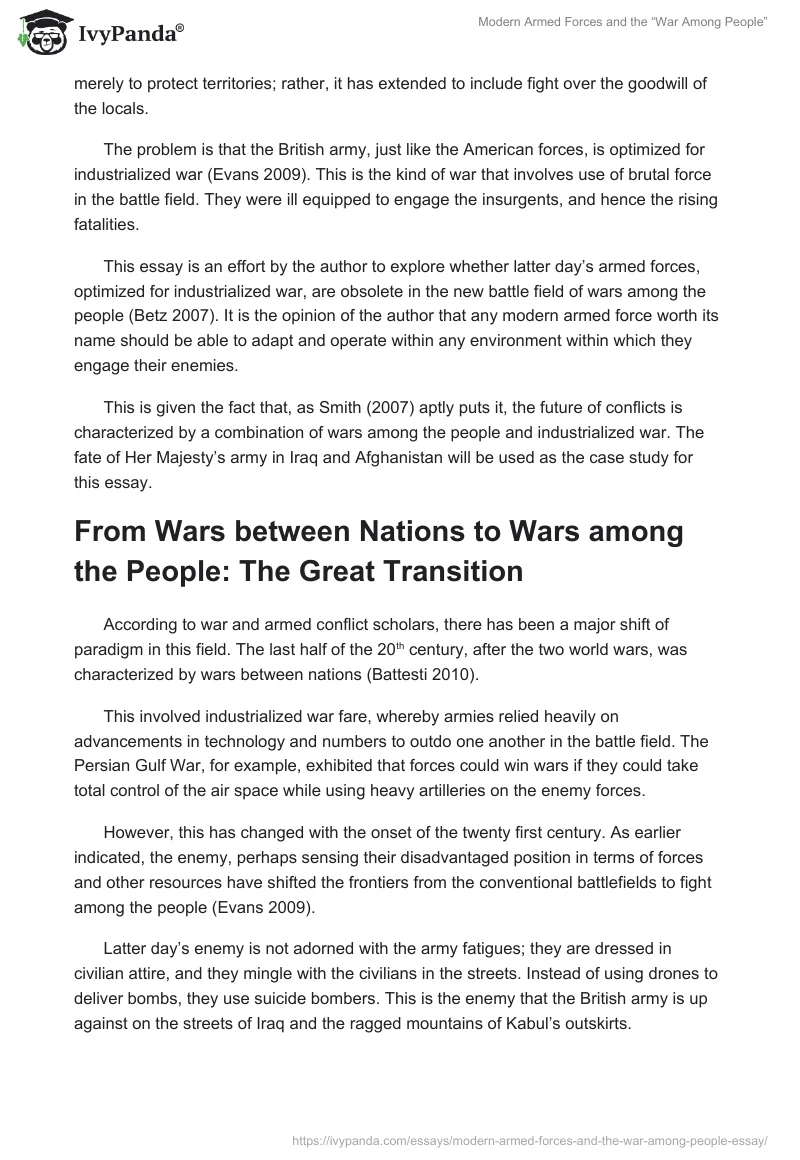 IvyPanda®

Modern Armed Forces and the "War Among People"

merely to protect territories; rather, it has extended to include fight over the goodwill of the locals.

The problem is that the British army, just like the American forces, is optimized for industrialized war (Evans 2009). This is the kind of war that involves use of brutal force in the battle field. They were ill equipped to engage the insurgents, and hence the rising fatalities.

This essay is an effort by the author to explore whether latter day's armed forces, optimized for industrialized war, are obsolete in the new battle field of wars among the people (Betz 2007). It is the opinion of the author that any modern armed force worth its name should be able to adapt and operate within any environment within which they engage their enemies.

This is given the fact that, as Smith (2007) aptly puts it, the future of conflicts is characterized by a combination of wars among the people and industrialized war. The fate of Her Majesty's army in Iraq and Afghanistan will be used as the case study for this essay.

From Wars between Nations to Wars among the People: The Great Transition

According to war and armed conflict scholars, there has been a major shift of paradigm in this field. The last half of the 20$^{th}$ century, after the two world wars, was characterized by wars between nations (Battesti 2010).

This involved industrialized war fare, whereby armies relied heavily on advancements in technology and numbers to outdo one another in the battle field. The Persian Gulf War, for example, exhibited that forces could win wars if they could take total control of the air space while using heavy artilleries on the enemy forces.

However, this has changed with the onset of the twenty first century. As earlier indicated, the enemy, perhaps sensing their disadvantaged position in terms of forces and other resources have shifted the frontiers from the conventional battlefields to fight among the people (Evans 2009).

Latter day's enemy is not adorned with the army fatigues; they are dressed in civilian attire, and they mingle with the civilians in the streets. Instead of using drones to deliver bombs, they use suicide bombers. This is the enemy that the British army is up against on the streets of Iraq and the ragged mountains of Kabul's outskirts.

https://ivypanda.com/essays/modern-armed-forces-and-the-war-among-people-essay/